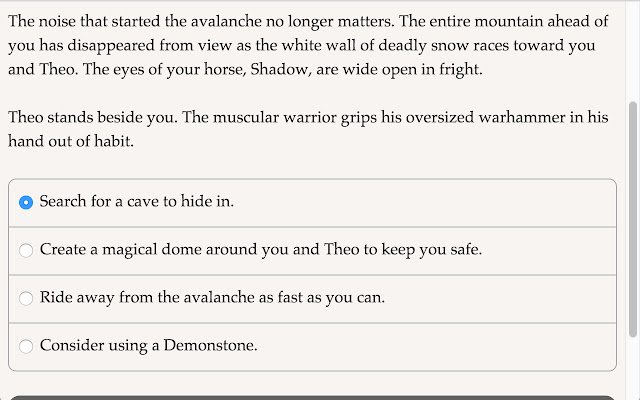 The noise that started the avalanche no longer matters. The entire mountain ahead of you has disappeared from view as the white wall of deadly snow races toward you and Theo. The eyes of your horse, Shadow, are wide open in fright.

Theo stands beside you. The muscular warrior grips his oversized warhammer in his hand out of habit.

Search for a cave to hide in.

Create a magical dome around you and Theo to keep you safe.

Ride away from the avalanche as fast as you can.

Consider using a Demonstone.